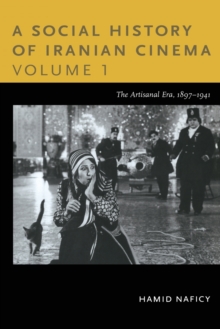 A SOCIAL HISTORY OF IRANIAN CINEMA
VOLUME 1

The Artisanal Era, 1897–1941

HAMID NAFICY